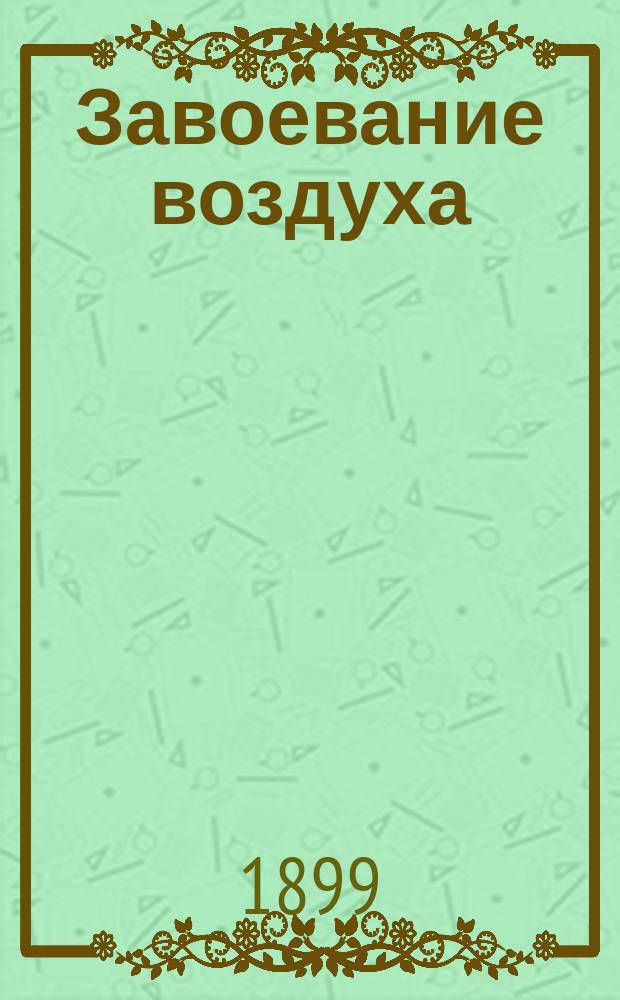 Завоевание воздуха

1899